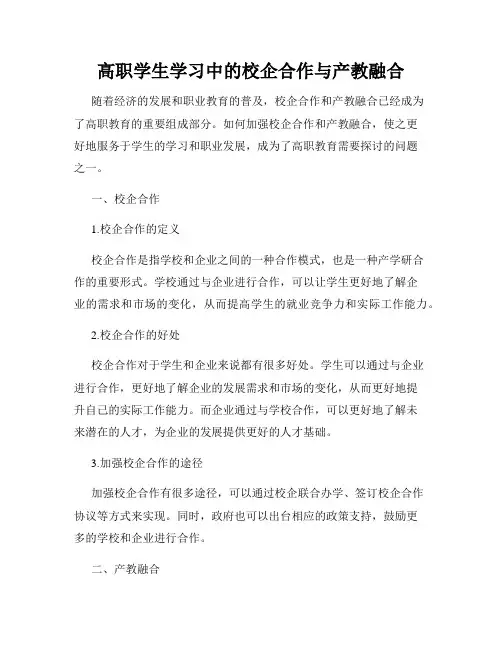 高职学生学习中的校企合作与产教融合

随着经济的发展和职业教育的普及，校企合作和产教融合已经成为了高职教育的重要组成部分。如何加强校企合作和产教融合，使之更好地服务于学生的学习和职业发展，成为了高职教育需要探讨的问题之一。

一、校企合作

1.校企合作的定义

校企合作是指学校和企业之间的一种合作模式，也是一种产学研合作的重要形式。学校通过与企业进行合作，可以让学生更好地了解企业的需求和市场的变化，从而提高学生的就业竞争力和实际工作能力。

2.校企合作的好处

校企合作对于学生和企业来说都有很多好处。学生可以通过与企业进行合作，更好地了解企业的发展需求和市场的变化，从而更好地提升自己的实际工作能力。而企业通过与学校合作，可以更好地了解未来潜在的人才，为企业的发展提供更好的人才基础。

3.加强校企合作的途径

加强校企合作有很多途径，可以通过校企联合办学、签订校企合作协议等方式来实现。同时，政府也可以出台相应的政策支持，鼓励更多的学校和企业进行合作。

二、产教融合